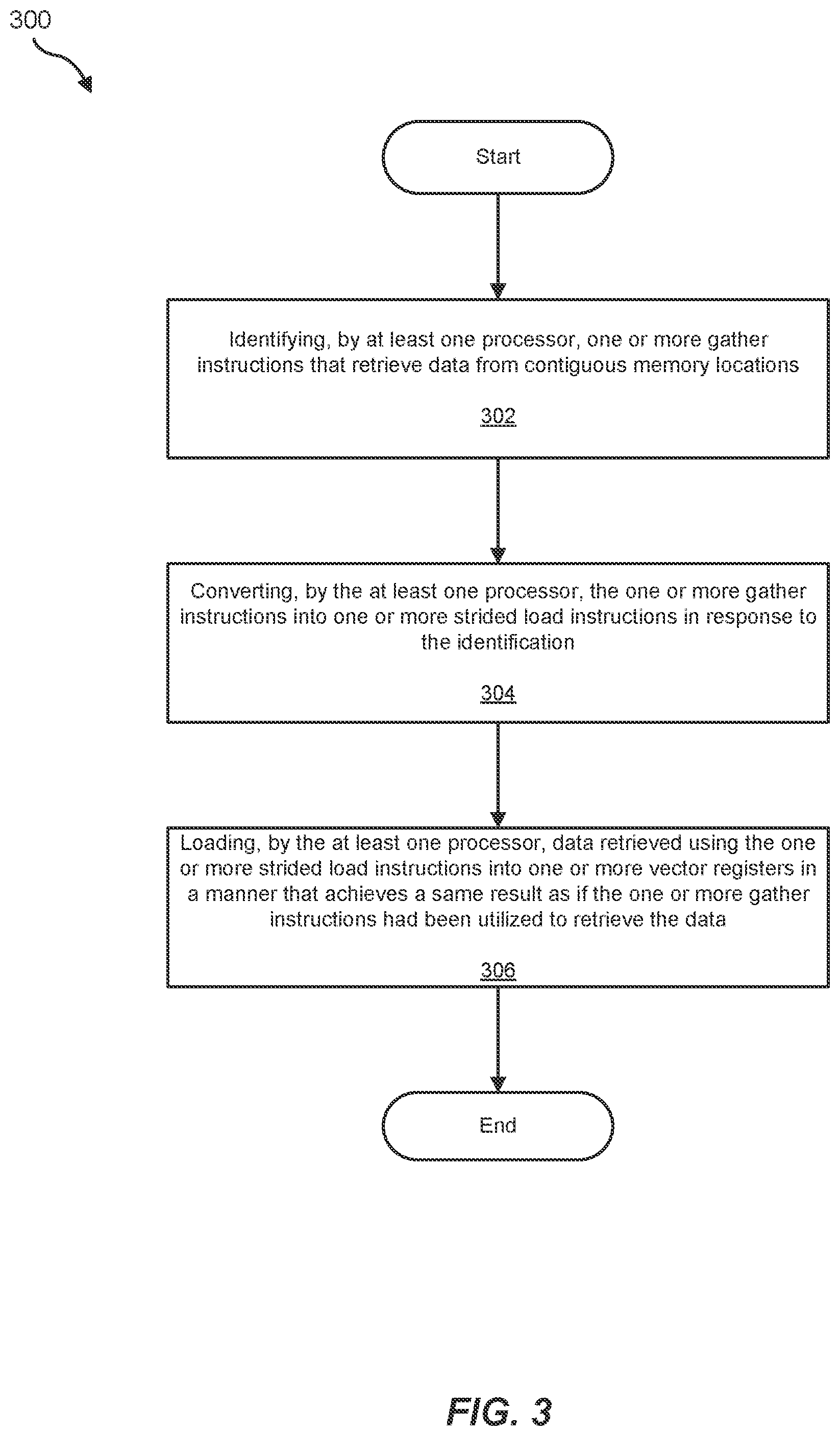 300

Start

Identifying, by at least one processor, one or more gather instructions that retrieve data from contiguous memory locations

302

Converting, by the at least one processor, the one or more gather instructions into one or more strided load instructions in response to the identification

304

Loading, by the at least one processor, data retrieved using the one or more strided load instructions into one or more vector registers in a manner that achieves a same result as if the one or more gather instructions had been utilized to retrieve the data

306

End

FIG. 3